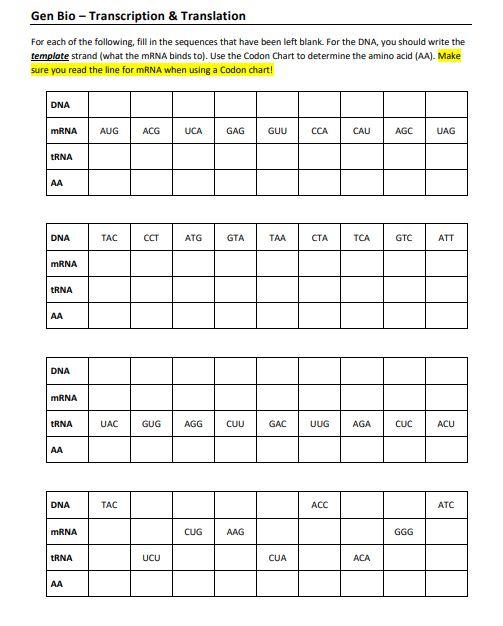 Gen Bio – Transcription & Translation

For each of the following, fill in the sequences that have been left blank. For the DNA, you should write the template strand (what the mRNA binds to). Use the Codon Chart to determine the amino acid (AA). Make sure you read the line for mRNA when using a Codon chart!

| DNA | | | | | | | | | |
|---|---|---|---|---|---|---|---|---|---|
| mRNA | AUG | ACG | UCA | GAG | GUU | CCA | CAU | AGC | UAG |
| tRNA | | | | | | | | | |
| AA | | | | | | | | | |

| DNA | TAC | CCT | ATG | GTA | TAA | CTA | TCA | GTC | ATT |
|---|---|---|---|---|---|---|---|---|---|
| mRNA | | | | | | | | | |
| tRNA | | | | | | | | | |
| AA | | | | | | | | | |

| DNA | | | | | | | | | |
|---|---|---|---|---|---|---|---|---|---|
| mRNA | | | | | | | | | |
| tRNA | UAC | GUG | AGG | CUU | GAC | UUG | AGA | CUC | ACU |
| AA | | | | | | | | | |

| DNA | TAC | | | | | ACC | | | ATC |
|---|---|---|---|---|---|---|---|---|---|
| mRNA | | | CUG | AAG | | | | GGG | |
| tRNA | | UCU | | | CUA | | ACA | | |
| AA | | | | | | | | | |